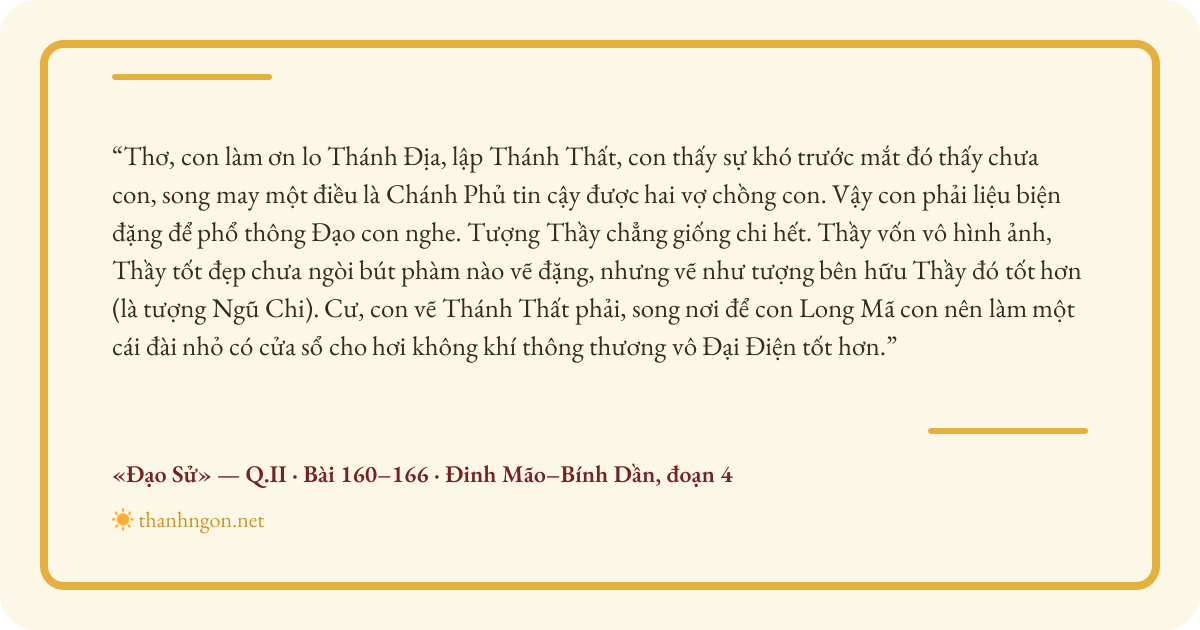 "Thơ, con làm ơn lo Thánh Địa, lập Thánh Thất, con thấy sự khó trước mắt đó thấy chưa con, song may một điều là Chánh Phủ tin cậy được hai vợ chồng con. Vậy con phải liệu biện đặng để phổ thông Đạo con nghe. Tượng Thầy chẳng giống chi hết. Thầy vốn vô hình ảnh, Thầy tốt đẹp chưa ngòi bút phàm nào vẽ đặng, nhưng vẽ như tượng bên hữu Thầy đó tốt hơn (là tượng Ngũ Chi). Cư, con vẽ Thánh Thất phải, song nơi để con Long Mã con nên làm một cái đài nhỏ có cửa sổ cho hơi không khí thông thương vô Đại Điện tốt hơn."

«Đạo Sử» — Q.II · Bài 160–166 · Đinh Mão–Bính Dần, đoạn 4

thanhngon.net